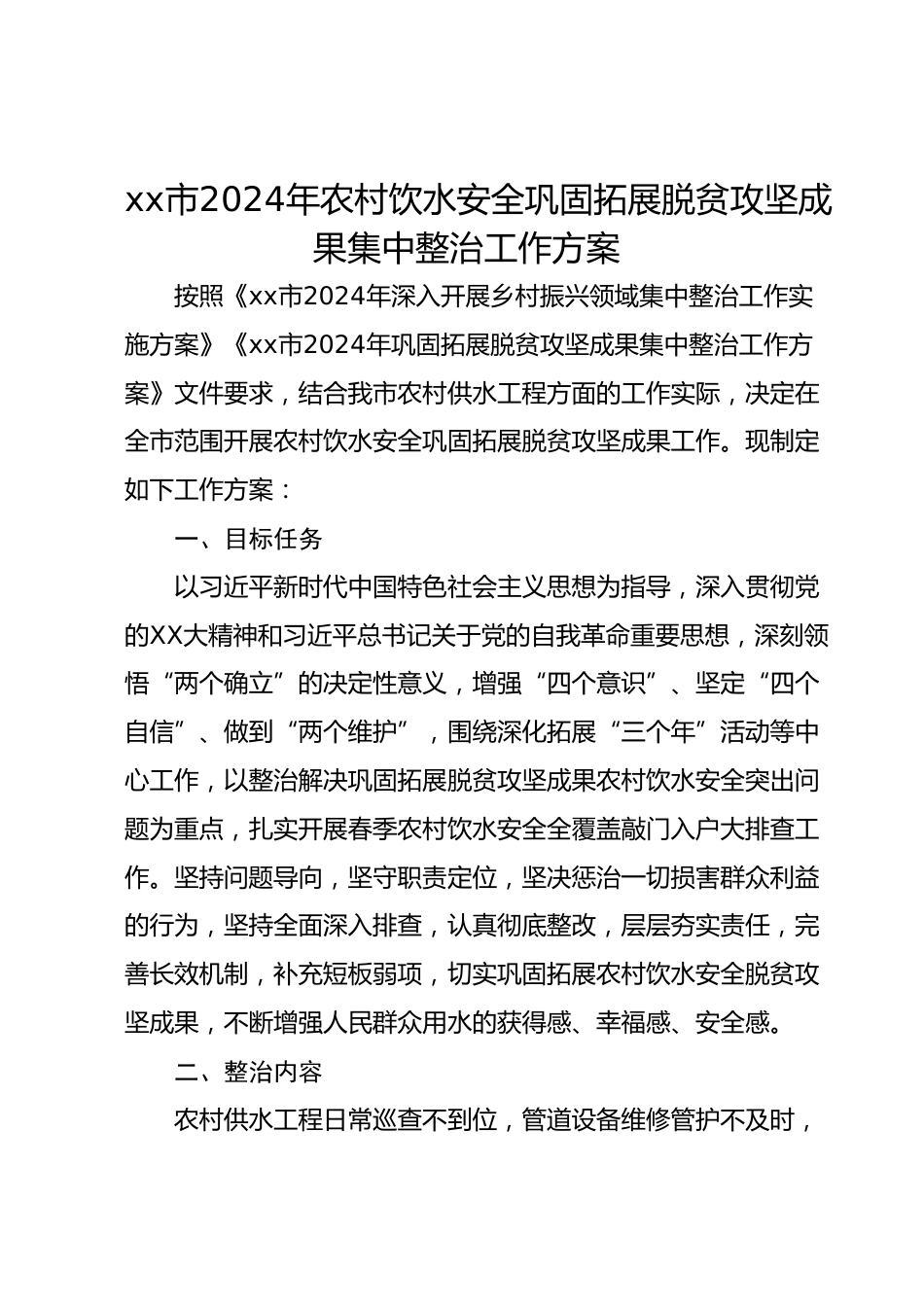 xx市2024年农村饮水安全巩固拓展脱贫攻坚成果集中整治工作方案

按照《xx市2024年深入开展乡村振兴领域集中整治工作实施方案》《xx市2024年巩固拓展脱贫攻坚成果集中整治工作方案》文件要求，结合我市农村供水工程方面的工作实际，决定在全市范围开展农村饮水安全巩固拓展脱贫攻坚成果工作。现制定如下工作方案：

一、目标任务

以习近平新时代中国特色社会主义思想为指导，深入贯彻党的XX大精神和习近平总书记关于党的自我革命重要思想，深刻领悟“两个确立”的决定性意义，增强“四个意识”、坚定“四个自信”、做到“两个维护”，围绕深化拓展“三个年”活动等中心工作，以整治解决巩固拓展脱贫攻坚成果农村饮水安全突出问题为重点，扎实开展春季农村饮水安全全覆盖敲门入户大排查工作。坚持问题导向，坚守职责定位，坚决惩治一切损害群众利益的行为，坚持全面深入排查，认真彻底整改，层层夯实责任，完善长效机制，补充短板弱项，切实巩固拓展农村饮水安全脱贫攻坚成果，不断增强人民群众用水的获得感、幸福感、安全感。

二、整治内容

农村供水工程日常巡查不到位，管道设备维修管护不及时，